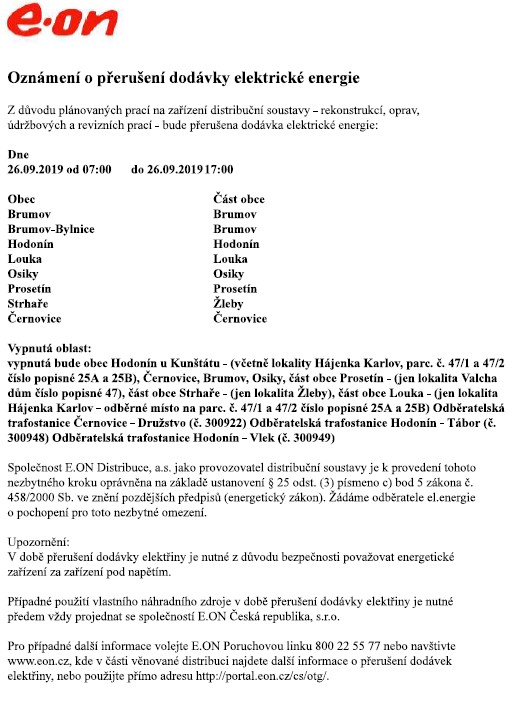 e·on

Oznámení o přerušení dodávky elektrické energie

Z důvodu plánovaných prací na zařízení distribuční soustavy – rekonstrukcí, oprav, údržbových a revizních prací - bude přerušena dodávka elektrické energie:

Dne
26.09.2019 od 07:00 do 26.09.2019 17:00

| Obec | Část obce |
|---|---|
| Brumov | Brumov |
| Brumov-Bylnice | Brumov |
| Hodonín | Hodonín |
| Louka | Louka |
| Osiky | Osiky |
| Prosetín | Prosetín |
| Strhaře | Žleby |
| Černovice | Černovice |

Vypnutá oblast:
vypnutá bude obec Hodonín u Kunštátu - (včetně lokality Hájenka Karlov, parc. č. 47/1 a 47/2 číslo popisné 25A a 25B), Černovice, Brumov, Osiky, část obce Prosetín - (jen lokalita Valcha dům číslo popisné 47), část obce Strhaře - (jen lokalita Žleby), část obce Louka - (jen lokalita Hájenka Karlov – odběrné místo na parc. č. 47/1 a 47/2 číslo popisné 25A a 25B) Odběratelská trafostanice Černovice – Družstvo (č. 300922) Odběratelská trafostanice Hodonín - Tábor (č. 300948) Odběratelská trafostanice Hodonín – Vlek (č. 300949)

Společnost E.ON Distribuce, a.s. jako provozovatel distribuční soustavy je k provedení tohoto nezbytného kroku oprávněna na základě ustanovení § 25 odst. (3) písmeno c) bod 5 zákona č. 458/2000 Sb. ve znění pozdějších předpisů (energetický zákon). Žádáme odběratele el.energie o pochopení pro toto nezbytné omezení.

Upozornění:
V době přerušení dodávky elektřiny je nutné z důvodu bezpečnosti považovat energetické zařízení za zařízení pod napětím.

Případné použití vlastního náhradního zdroje v době přerušení dodávky elektřiny je nutné předem vždy projednat se společností E.ON Česká republika, s.r.o.

Pro případné další informace volejte E.ON Poruchovou linku 800 22 55 77 nebo navštivte www.eon.cz, kde v části věnované distribuci najdete další informace o přerušení dodávek elektřiny, nebo použijte přímo adresu http://portal.eon.cz/cs/otg/.